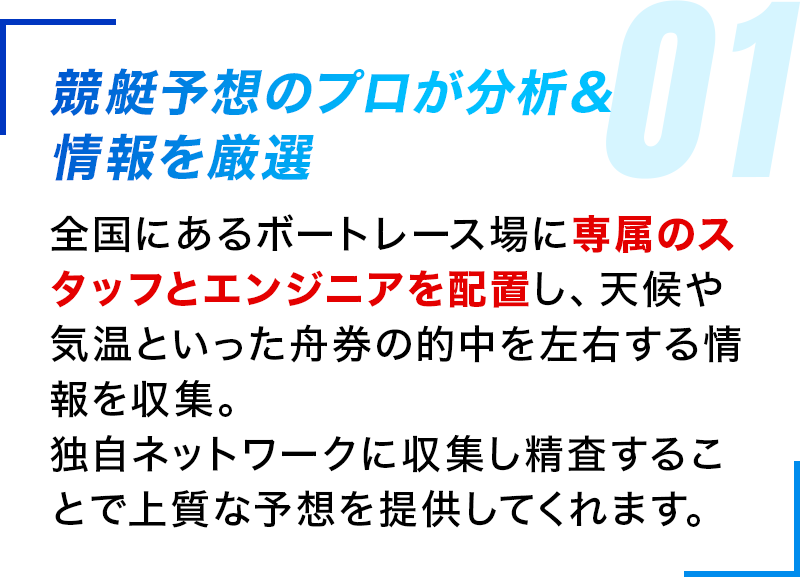 01

競艇予想のプロが分析＆情報を厳選

全国にあるボートレース場に専属のスタッフとエンジニアを配置し、天候や気温といった舟券の的中を左右する情報を収集。
独自ネットワークに収集し精査することで上質な予想を提供してくれます。